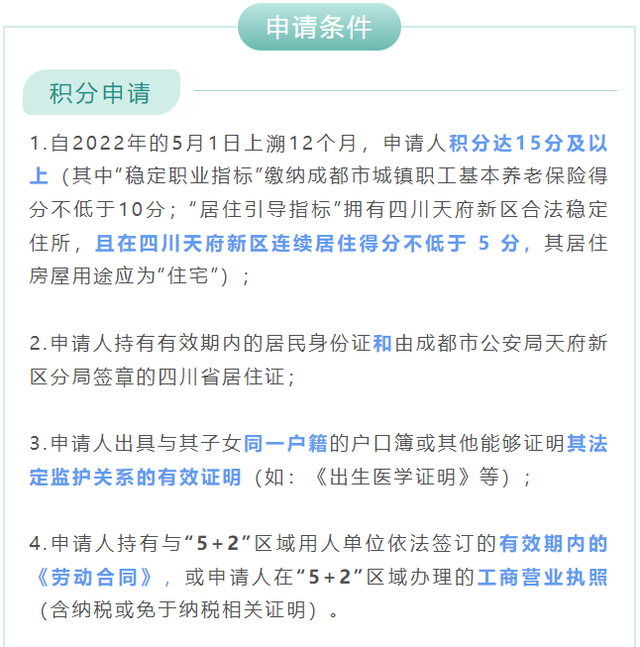 申请条件

积分申请

1.自2022年的5月1日上溯12个月，申请人积分达15分及以上（其中“稳定职业指标”缴纳成都市城镇职工基本养老保险得分不低于10分；“居住引导指标”拥有四川天府新区合法稳定住所，且在四川天府新区连续居住得分不低于 5 分，其居住房屋用途应为“住宅”）；

2.申请人持有有效期内的居民身份证和由成都市公安局天府新区分局签章的四川省居住证；

3.申请人出具与其子女同一户籍的户口簿或其他能够证明其法定监护关系的有效证明（如：《出生医学证明》等）；

4.申请人持有与“5+2”区域用人单位依法签订的有效期内的《劳动合同》，或申请人在“5+2”区域办理的工商营业执照（含纳税或免于纳税相关证明）。